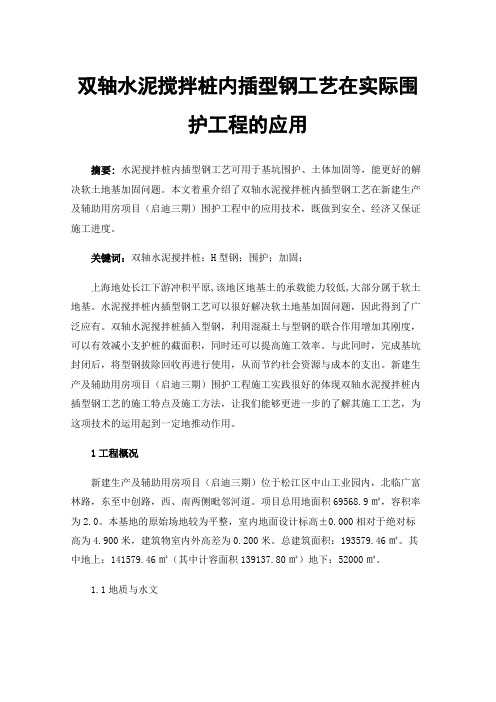 双轴水泥搅拌桩内插型钢工艺在实际围护工程的应用

摘要：水泥搅拌桩内插型钢工艺可用于基坑围护、土体加固等，能更好的解决软土地基加固问题。本文着重介绍了双轴水泥搅拌桩内插型钢工艺在新建生产及辅助用房项目（启迪三期）围护工程中的应用技术，既做到安全、经济又保证施工进度。

关键词：双轴水泥搅拌桩；H型钢；围护；加固；

上海地处长江下游冲积平原，该地区地基土的承载能力较低，大部分属于软土地基。水泥搅拌桩内插型钢工艺可以很好解决软土地基加固问题，因此得到了广泛应有。双轴水泥搅拌桩插入型钢，利用混凝土与型钢的联合作用增加其刚度，可以有效减小支护桩的截面积，同时还可以提高施工效率。与此同时，完成基坑封闭后，将型钢拔除回收再进行使用，从而节约社会资源与成本的支出。新建生产及辅助用房项目（启迪三期）围护工程施工实践很好的体现双轴水泥搅拌桩内插型钢工艺的施工特点及施工方法，让我们能够更进一步的了解其施工工艺，为这项技术的运用起到一定地推动作用。

1 工程概况

新建生产及辅助用房项目（启迪三期）位于松江区中山工业园内，北临广富林路，东至中创路，西、南两侧毗邻河道。项目总用地面积 69568.9 ㎡，容积率为 2.0。本基地的原始场地较为平整，室内地面设计标高±0.000 相对于绝对标高为 4.900 米，建筑物室内外高差为 0.200 米。总建筑面积：193579.46 ㎡。其中地上：141579.46 ㎡（其中计容面积 139137.80 ㎡）地下：52000 ㎡。

1.1 地质与水文